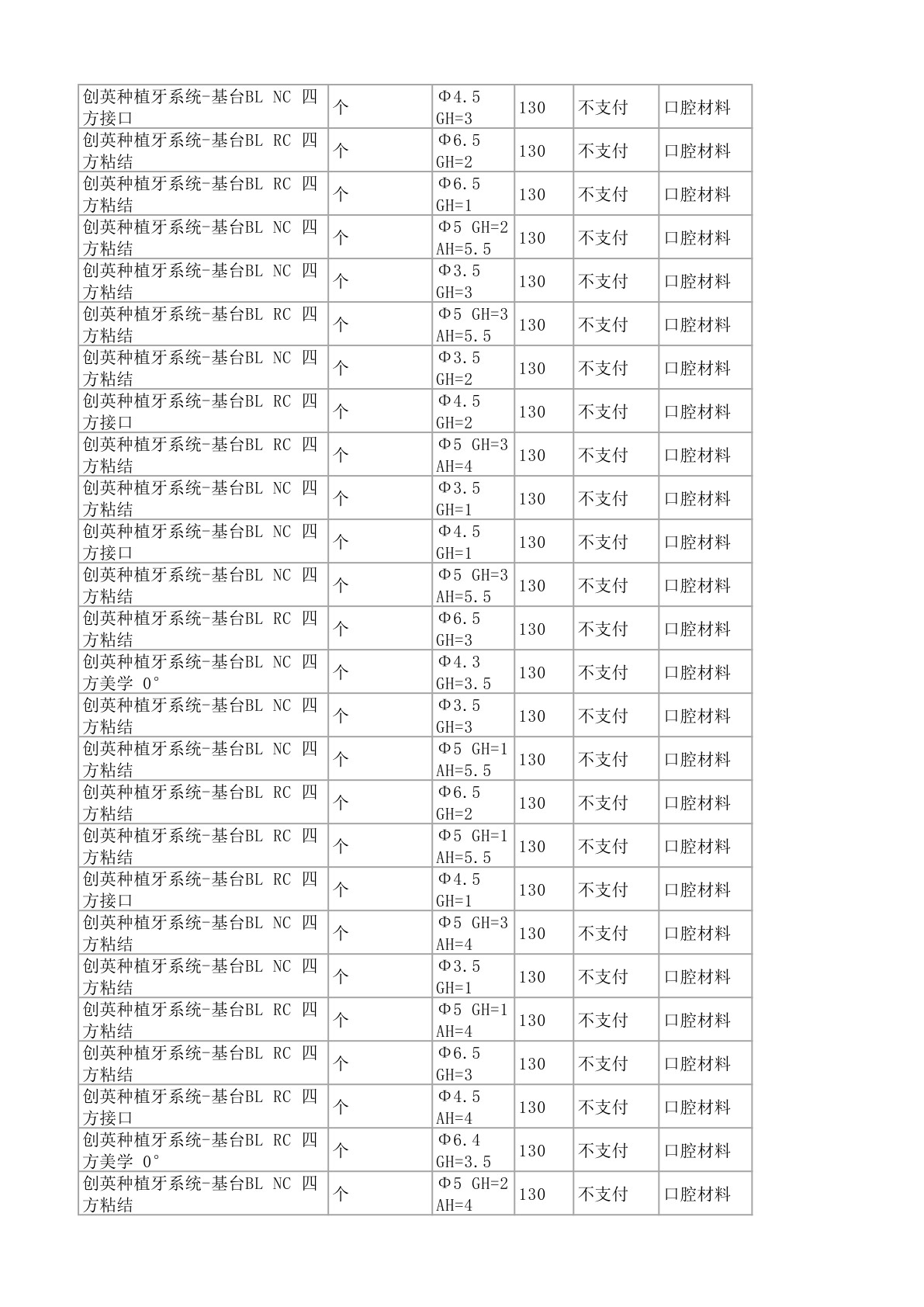 | 创英种植牙系统-基台BL NC 四方接口 | 个 | Φ4.5 GH=3 | 130 | 不支付 | 口腔材料 |
|---|---|---|---|---|---|
| 创英种植牙系统-基台BL RC 四方粘结 | 个 | Φ6.5 GH=2 | 130 | 不支付 | 口腔材料 |
| 创英种植牙系统-基台BL RC 四方粘结 | 个 | Φ6.5 GH=1 | 130 | 不支付 | 口腔材料 |
| 创英种植牙系统-基台BL NC 四方粘结 | 个 | Φ5 GH=2 AH=5.5 | 130 | 不支付 | 口腔材料 |
| 创英种植牙系统-基台BL NC 四方粘结 | 个 | Φ3.5 GH=3 | 130 | 不支付 | 口腔材料 |
| 创英种植牙系统-基台BL RC 四方粘结 | 个 | Φ5 GH=3 AH=5.5 | 130 | 不支付 | 口腔材料 |
| 创英种植牙系统-基台BL NC 四方粘结 | 个 | Φ3.5 GH=2 | 130 | 不支付 | 口腔材料 |
| 创英种植牙系统-基台BL RC 四方接口 | 个 | Φ4.5 GH=2 | 130 | 不支付 | 口腔材料 |
| 创英种植牙系统-基台BL RC 四方粘结 | 个 | Φ5 GH=3 AH=4 | 130 | 不支付 | 口腔材料 |
| 创英种植牙系统-基台BL NC 四方粘结 | 个 | Φ3.5 GH=1 | 130 | 不支付 | 口腔材料 |
| 创英种植牙系统-基台BL NC 四方接口 | 个 | Φ4.5 GH=1 | 130 | 不支付 | 口腔材料 |
| 创英种植牙系统-基台BL NC 四方粘结 | 个 | Φ5 GH=3 AH=5.5 | 130 | 不支付 | 口腔材料 |
| 创英种植牙系统-基台BL RC 四方粘结 | 个 | Φ6.5 GH=3 | 130 | 不支付 | 口腔材料 |
| 创英种植牙系统-基台BL NC 四方美学 0° | 个 | Φ4.3 GH=3.5 | 130 | 不支付 | 口腔材料 |
| 创英种植牙系统-基台BL NC 四方粘结 | 个 | Φ3.5 GH=3 | 130 | 不支付 | 口腔材料 |
| 创英种植牙系统-基台BL NC 四方粘结 | 个 | Φ5 GH=1 AH=5.5 | 130 | 不支付 | 口腔材料 |
| 创英种植牙系统-基台BL RC 四方粘结 | 个 | Φ6.5 GH=2 | 130 | 不支付 | 口腔材料 |
| 创英种植牙系统-基台BL RC 四方粘结 | 个 | Φ5 GH=1 AH=5.5 | 130 | 不支付 | 口腔材料 |
| 创英种植牙系统-基台BL RC 四方接口 | 个 | Φ4.5 GH=1 | 130 | 不支付 | 口腔材料 |
| 创英种植牙系统-基台BL NC 四方粘结 | 个 | Φ5 GH=3 AH=4 | 130 | 不支付 | 口腔材料 |
| 创英种植牙系统-基台BL NC 四方粘结 | 个 | Φ3.5 GH=1 | 130 | 不支付 | 口腔材料 |
| 创英种植牙系统-基台BL RC 四方粘结 | 个 | Φ5 GH=1 AH=4 | 130 | 不支付 | 口腔材料 |
| 创英种植牙系统-基台BL RC 四方粘结 | 个 | Φ6.5 GH=3 | 130 | 不支付 | 口腔材料 |
| 创英种植牙系统-基台BL RC 四方接口 | 个 | Φ4.5 AH=4 | 130 | 不支付 | 口腔材料 |
| 创英种植牙系统-基台BL RC 四方美学 0° | 个 | Φ6.4 GH=3.5 | 130 | 不支付 | 口腔材料 |
| 创英种植牙系统-基台BL NC 四方粘结 | 个 | Φ5 GH=2 AH=4 | 130 | 不支付 | 口腔材料 |